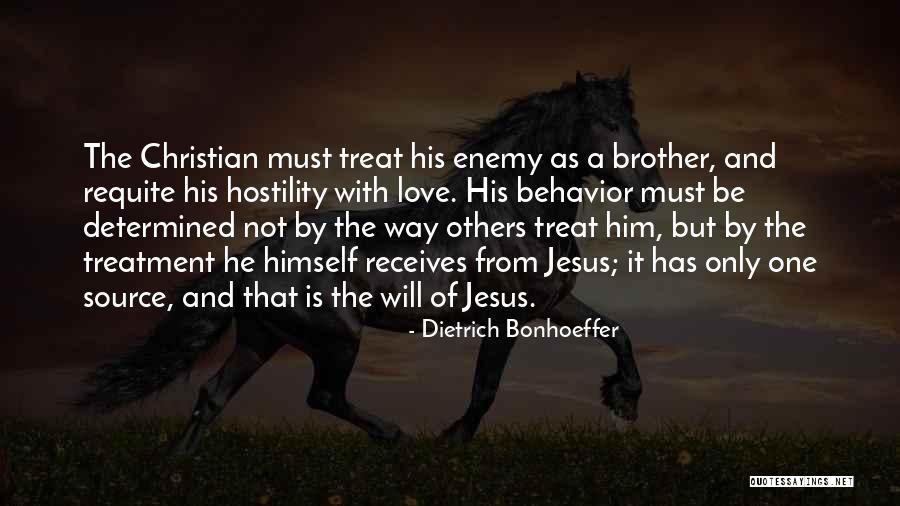 The Christian must treat his enemy as a brother, and requite his hostility with love. His behavior must be determined not by the way others treat him, but by the treatment he himself receives from Jesus; it has only one source, and that is the will of Jesus.

- Dietrich Bonhoeffer

QUOTESSAYINGS.NET